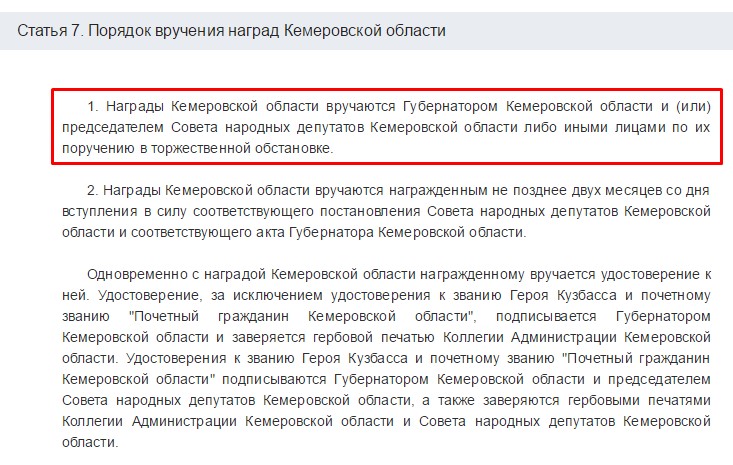 Статья 7. Порядок вручения наград Кемеровской области

1. Награды Кемеровской области вручаются Губернатором Кемеровской области и (или) председателем Совета народных депутатов Кемеровской области либо иными лицами по их поручению в торжественной обстановке.

2. Награды Кемеровской области вручаются награжденным не позднее двух месяцев со дня вступления в силу соответствующего постановления Совета народных депутатов Кемеровской области и соответствующего акта Губернатора Кемеровской области.

Одновременно с наградой Кемеровской области награжденному вручается удостоверение к ней. Удостоверение, за исключением удостоверения к званию Героя Кузбасса и почетному званию "Почетный гражданин Кемеровской области", подписывается Губернатором Кемеровской области и заверяется гербовой печатью Коллегии Администрации Кемеровской области. Удостоверения к званию Героя Кузбасса и почетному званию "Почетный гражданин Кемеровской области" подписываются Губернатором Кемеровской области и председателем Совета народных депутатов Кемеровской области, а также заверяются гербовыми печатями Коллегии Администрации Кемеровской области и Совета народных депутатов Кемеровской области.